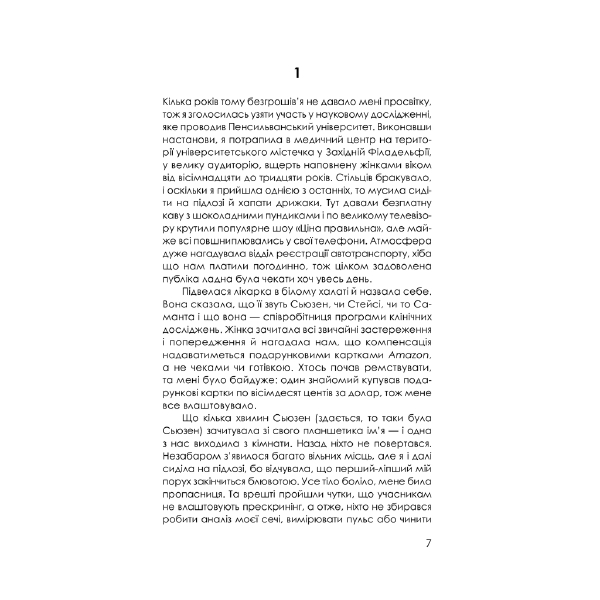 1

Кілька років тому безгрошів'я не давало мені просвітку, тож я зголосилась узяти участь у науковому дослідженні, яке проводив Пенсильванський університет. Виконавши настанови, я потрапила в медичний центр на території університетського містечка у Західній Філадельфії, у велику аудиторію, вщерть наповнену жінками віком від вісімнадцяти до тридцяти років. Стільців бракувало, і оскільки я прийшла однією з останніх, то мусила сидіти на підлозі й хапати дрижаки. Тут давали безплатну каву з шоколадними пундиками і по великому телевізору крутили популярне шоу «Ціна правильна», але майже всі повшниплювались у свої телефони. Атмосфера дуже нагадувала відділ реєстрації автотранспорту, хіба що нам платили погодинно, тож цілком задоволена публіка ладна була чекати хоч увесь день.

Підвелася лікарка в білому халаті й назвала себе. Вона сказала, що її звуть Сьюзен, чи Стейсі, чи то Саманта і що вона — співробітниця програми клінічних досліджень. Жінка зачитала всі звичайні застереження і попередження й нагадала нам, що компенсація надаватиметься подарунковими картками Amazon, а не чеками чи готівкою. Хтось почав ремствувати, та мені було байдуже: один знайомий купував подарункові картки по вісімдесят центів за долар, тож мене все влаштовувало.

Що кілька хвилин Сьюзен (здається, то таки була Сьюзен) зачитувала зі свого планшетика ім'я — і одна з нас виходила з кімнати. Назад ніхто не повертався. Незабаром з'явилося багато вільних місць, але я і далі сиділа на підлозі, бо відчувала, що перший-ліпший мій порух закінчиться блювотою. Усе тіло боліло, мене била пропасниця. Та врешті пройшли чутки, що учасникам не влаштовують прескринінг, а отже, ніхто не збирався робити аналіз моєї сечі, вимірювати пульс або чинити

7